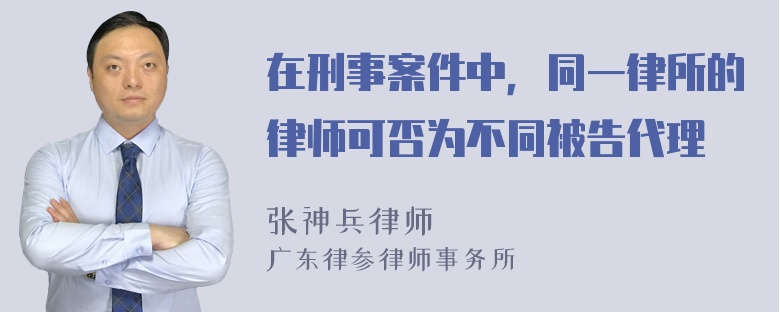 在刑事案件中，同一律所的律师可否为不同被告代理

张神兵律师
广东律参律师事务所